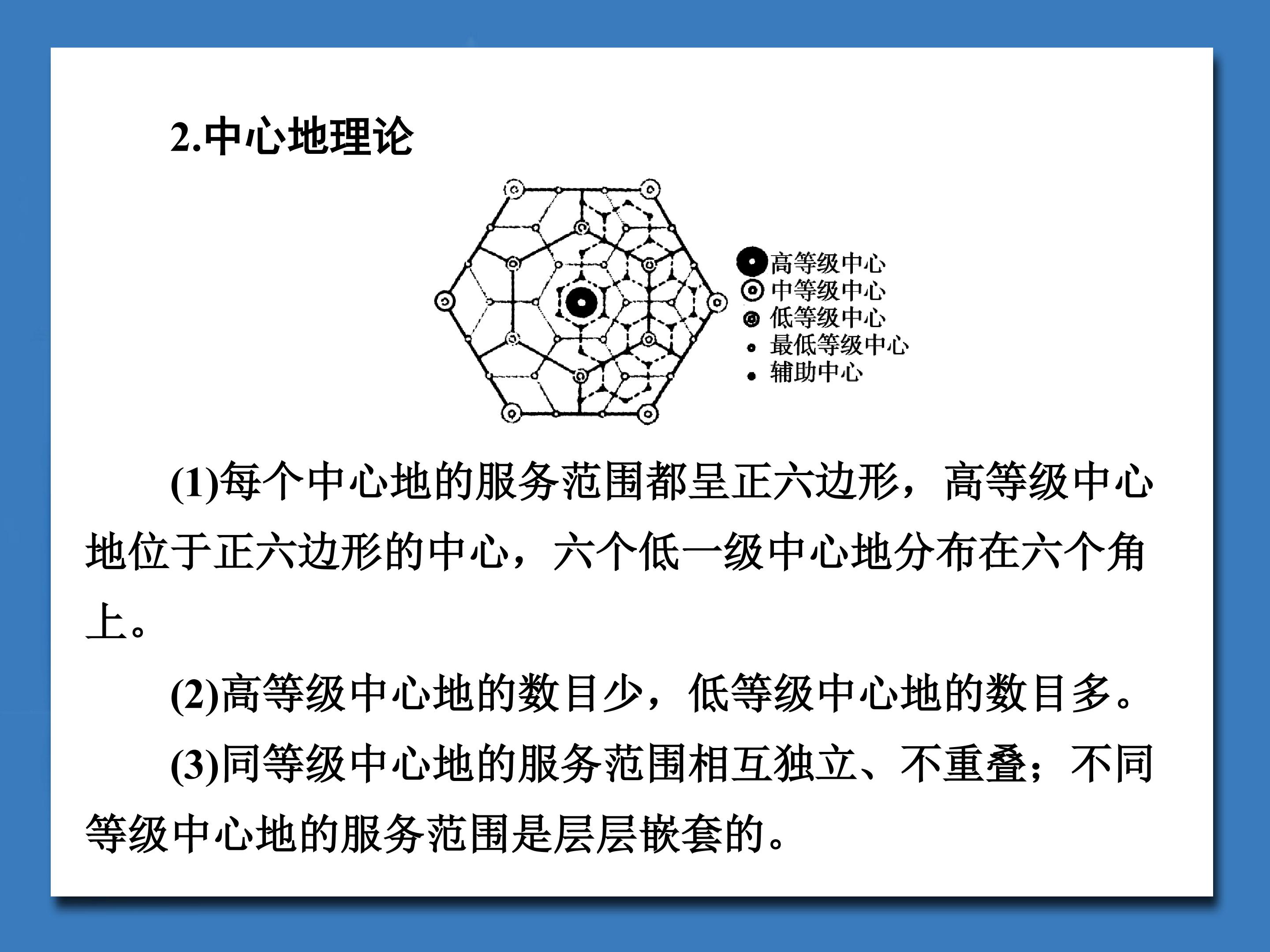 2.中心地理论

高等级中心
中等级中心
低等级中心
最低等级中心
辅助中心

(1)每个中心地的服务范围都呈正六边形，高等级中心地位于正六边形的中心，六个低一级中心地分布在六个角上。

(2)高等级中心地的数目少，低等级中心地的数目多。

(3)同等级中心地的服务范围相互独立、不重叠；不同等级中心地的服务范围是层层嵌套的。